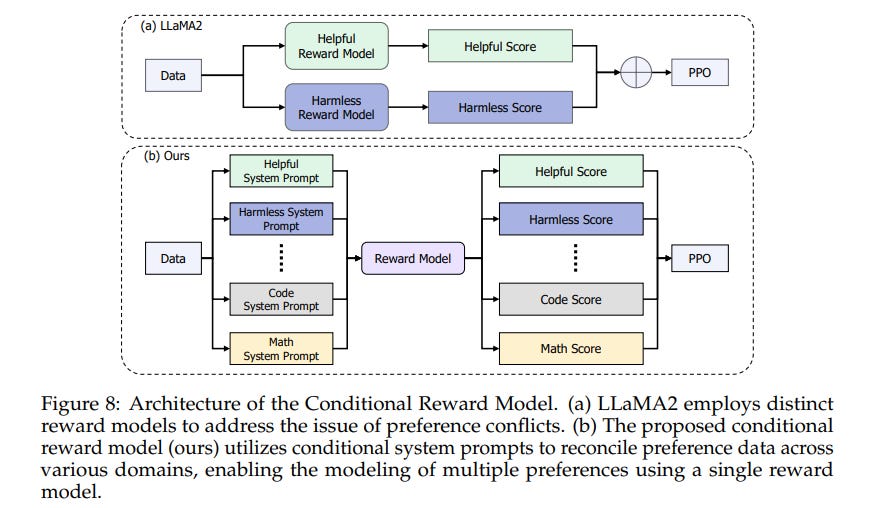 (a) LLaMA2

Data

Helpful Reward Model

Harmless Reward Model

Helpful Score

Harmless Score

PPO

(b) Ours

Data

Helpful System Prompt

Harmless System Prompt

Code System Prompt

Math System Prompt

Reward Model

Helpful Score

Harmless Score

Code Score

Math Score

PPO

Figure 8: Architecture of the Conditional Reward Model. (a) LLaMA2 employs distinct reward models to address the issue of preference conflicts. (b) The proposed conditional reward model (ours) utilizes conditional system prompts to reconcile preference data across various domains, enabling the modeling of multiple preferences using a single reward model.